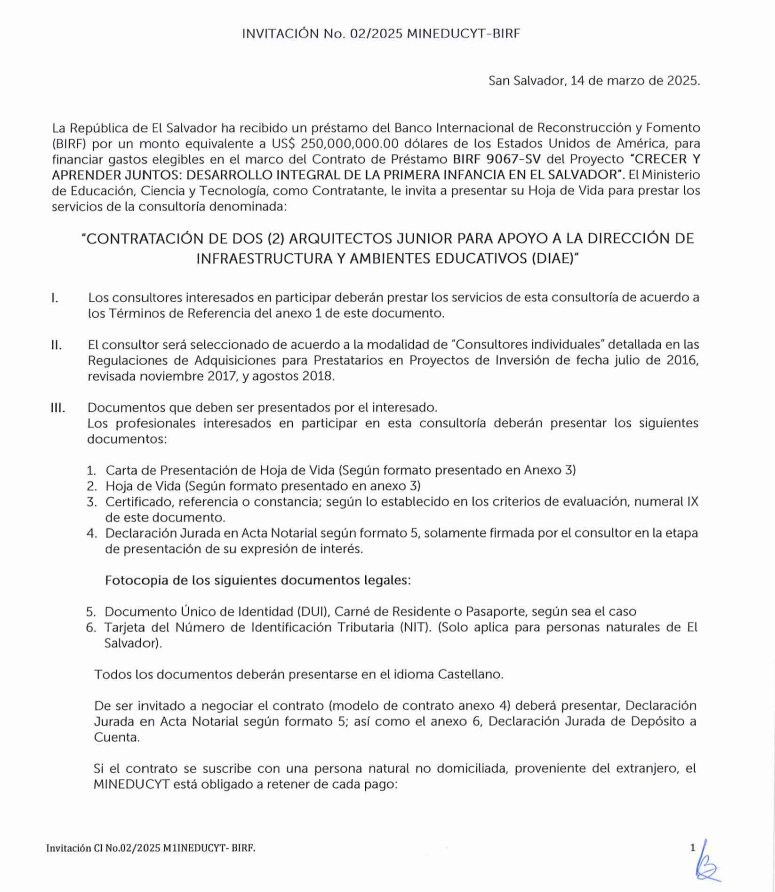 INVITACIÓN No. 02/2025 MINEDUCYT-BIRF

San Salvador, 14 de marzo de 2025.

La República de El Salvador ha recibido un préstamo del Banco Internacional de Reconstrucción y Fomento (BIRF) por un monto equivalente a US$ 250,000,000.00 dólares de los Estados Unidos de América, para financiar gastos elegibles en el marco del Contrato de Préstamo BIRF 9067-SV del Proyecto "CRECER Y APRENDER JUNTOS: DESARROLLO INTEGRAL DE LA PRIMERA INFANCIA EN EL SALVADOR". El Ministerio de Educación, Ciencia y Tecnología, como Contratante, le invita a presentar su Hoja de Vida para prestar los servicios de la consultoría denominada:

"CONTRATACIÓN DE DOS (2) ARQUITECTOS JUNIOR PARA APOYO A LA DIRECCIÓN DE INFRAESTRUCTURA Y AMBIENTES EDUCATIVOS (DIAE)"

I. Los consultores interesados en participar deberán prestar los servicios de esta consultoría de acuerdo a los Términos de Referencia del anexo 1 de este documento.

II. El consultor será seleccionado de acuerdo a la modalidad de "Consultores individuales" detallada en las Regulaciones de Adquisiciones para Prestatarios en Proyectos de Inversión de fecha julio de 2016, revisada noviembre 2017, y agostos 2018.

III. Documentos que deben ser presentados por el interesado.
Los profesionales interesados en participar en esta consultoría deberán presentar los siguientes documentos:

1. Carta de Presentación de Hoja de Vida (Según formato presentado en Anexo 3)
2. Hoja de Vida (Según formato presentado en anexo 3)
3. Certificado, referencia o constancia; según lo establecido en los criterios de evaluación, numeral IX de este documento.
4. Declaración Jurada en Acta Notarial según formato 5, solamente firmada por el consultor en la etapa de presentación de su expresión de interés.

Fotocopia de los siguientes documentos legales:

5. Documento Único de Identidad (DUI), Carné de Residente o Pasaporte, según sea el caso
6. Tarjeta del Número de Identificación Tributaria (NIT). (Solo aplica para personas naturales de El Salvador).

Todos los documentos deberán presentarse en el idioma Castellano.

De ser invitado a negociar el contrato (modelo de contrato anexo 4) deberá presentar, Declaración Jurada en Acta Notarial según formato 5; así como el anexo 6, Declaración Jurada de Depósito a Cuenta.

Si el contrato se suscribe con una persona natural no domiciliada, proveniente del extranjero, el MINEDUCYT está obligado a retener de cada pago:

Invitación CI No.02/2025 M1INEDUCYT- BIRF.

1